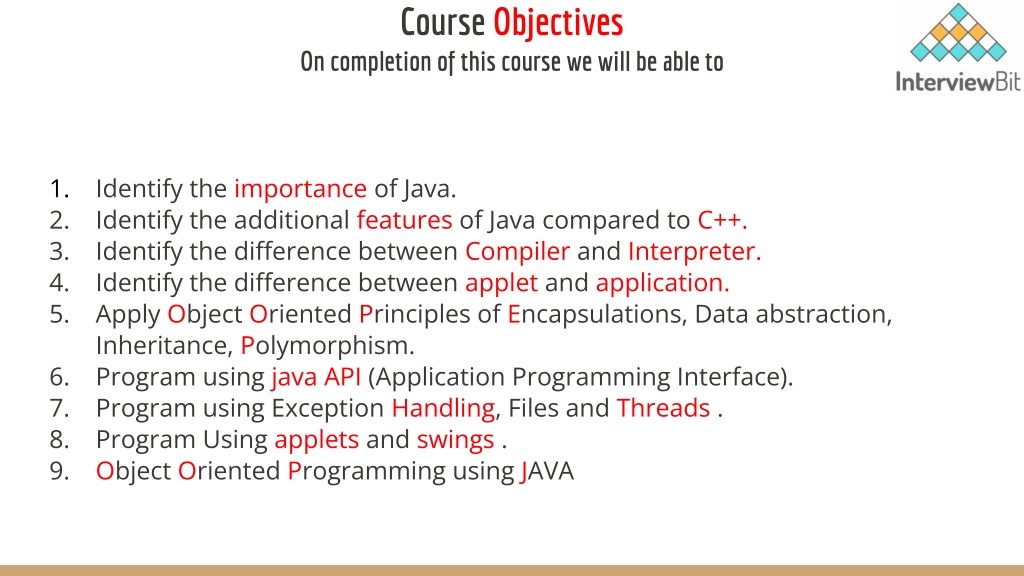 Course Objectives
On completion of this course we will be able to

InterviewBit

1. Identify the importance of Java.
2. Identify the additional features of Java compared to C++.
3. Identify the difference between Compiler and Interpreter.
4. Identify the difference between applet and application.
5. Apply Object Oriented Principles of Encapsulations, Data abstraction, Inheritance, Polymorphism.
6. Program using java API (Application Programming Interface).
7. Program using Exception Handling, Files and Threads .
8. Program Using applets and swings .
9. Object Oriented Programming using JAVA